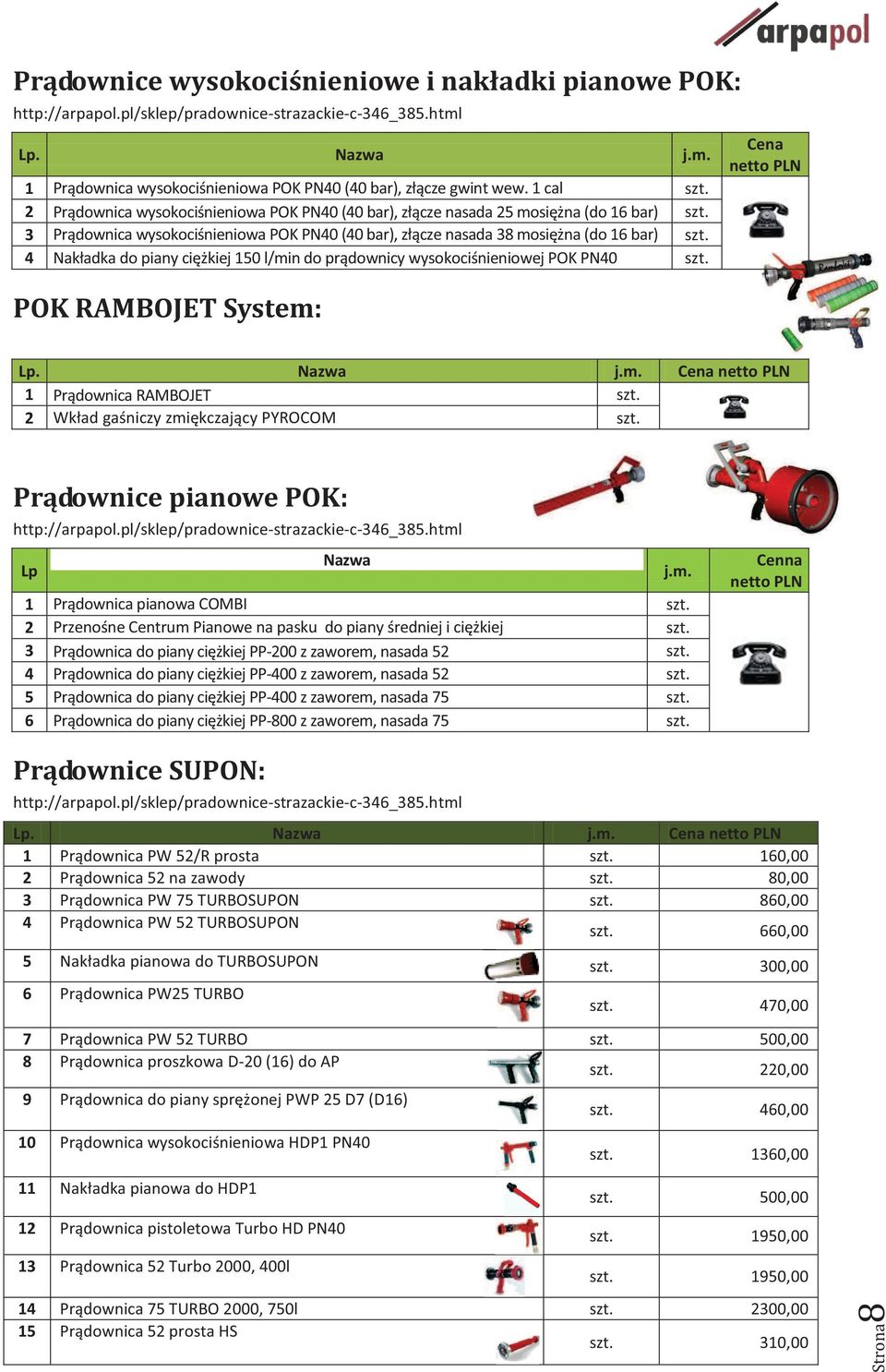 arpapol

Prądownice wysokociśnieniowe i nakładki pianowe POK:

http://arpapol.pl/sklep/pradownice-strazackie-c-346_385.html

| Lp. | Nazwa | j.m. | Cena netto PLN |
|---|---|---|---|
| 1 | Prądownica wysokociśnieniowa POK PN40 (40 bar), złącze gwint wew. 1 cal | szt. | |
| 2 | Prądownica wysokociśnieniowa POK PN40 (40 bar), złącze nasada 25 mosiężna (do 16 bar) | szt. | |
| 3 | Prądownica wysokociśnieniowa POK PN40 (40 bar), złącze nasada 38 mosiężna (do 16 bar) | szt. | |
| 4 | Nakładka do piany ciężkiej 150 l/min do prądownicy wysokociśnieniowej POK PN40 | szt. | |

POK RAMBOJET System:

| Lp. | Nazwa | j.m. | Cena netto PLN |
|---|---|---|---|
| 1 | Prądownica RAMBOJET | szt. | |
| 2 | Wkład gaśniczy zmiękczający PYROCOM | szt. | |

Prądownice pianowe POK:

http://arpapol.pl/sklep/pradownice-strazackie-c-346_385.html

| Lp | Nazwa | j.m. | Cenna netto PLN |
|---|---|---|---|
| 1 | Prądownica pianowa COMBI | szt. | |
| 2 | Przenośne Centrum Pianowe na pasku do piany średniej i ciężkiej | szt. | |
| 3 | Prądownica do piany ciężkiej PP-200 z zaworem, nasada 52 | szt. | |
| 4 | Prądownica do piany ciężkiej PP-400 z zaworem, nasada 52 | szt. | |
| 5 | Prądownica do piany ciężkiej PP-400 z zaworem, nasada 75 | szt. | |
| 6 | Prądownica do piany ciężkiej PP-800 z zaworem, nasada 75 | szt. | |

Prądownice SUPON:

http://arpapol.pl/sklep/pradownice-strazackie-c-346_385.html

| Lp. | Nazwa | j.m. | Cena netto PLN |
|---|---|---|---|
| 1 | Prądownica PW 52/R prosta | szt. | 160,00 |
| 2 | Prądownica 52 na zawody | szt. | 80,00 |
| 3 | Prądownica PW 75 TURBOSUPON | szt. | 860,00 |
| 4 | Prądownica PW 52 TURBOSUPON | szt. | 660,00 |
| 5 | Nakładka pianowa do TURBOSUPON | szt. | 300,00 |
| 6 | Prądownica PW25 TURBO | szt. | 470,00 |
| 7 | Prądownica PW 52 TURBO | szt. | 500,00 |
| 8 | Prądownica proszkowa D-20 (16) do AP | szt. | 220,00 |
| 9 | Prądownica do piany sprężonej PWP 25 D7 (D16) | szt. | 460,00 |
| 10 | Prądownica wysokociśnieniowa HDP1 PN40 | szt. | 1360,00 |
| 11 | Nakładka pianowa do HDP1 | szt. | 500,00 |
| 12 | Prądownica pistoletowa Turbo HD PN40 | szt. | 1950,00 |
| 13 | Prądownica 52 Turbo 2000, 400l | szt. | 1950,00 |
| 14 | Prądownica 75 TURBO 2000, 750l | szt. | 2300,00 |
| 15 | Prądownica 52 prosta HS | szt. | 310,00 |

Strona 8